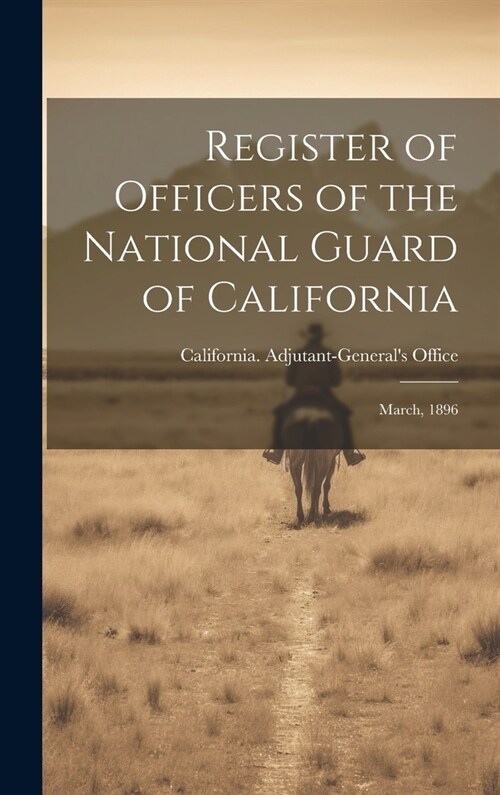 Register of Officers of the National Guard of California

California. Adjutant-General's Office

March, 1896